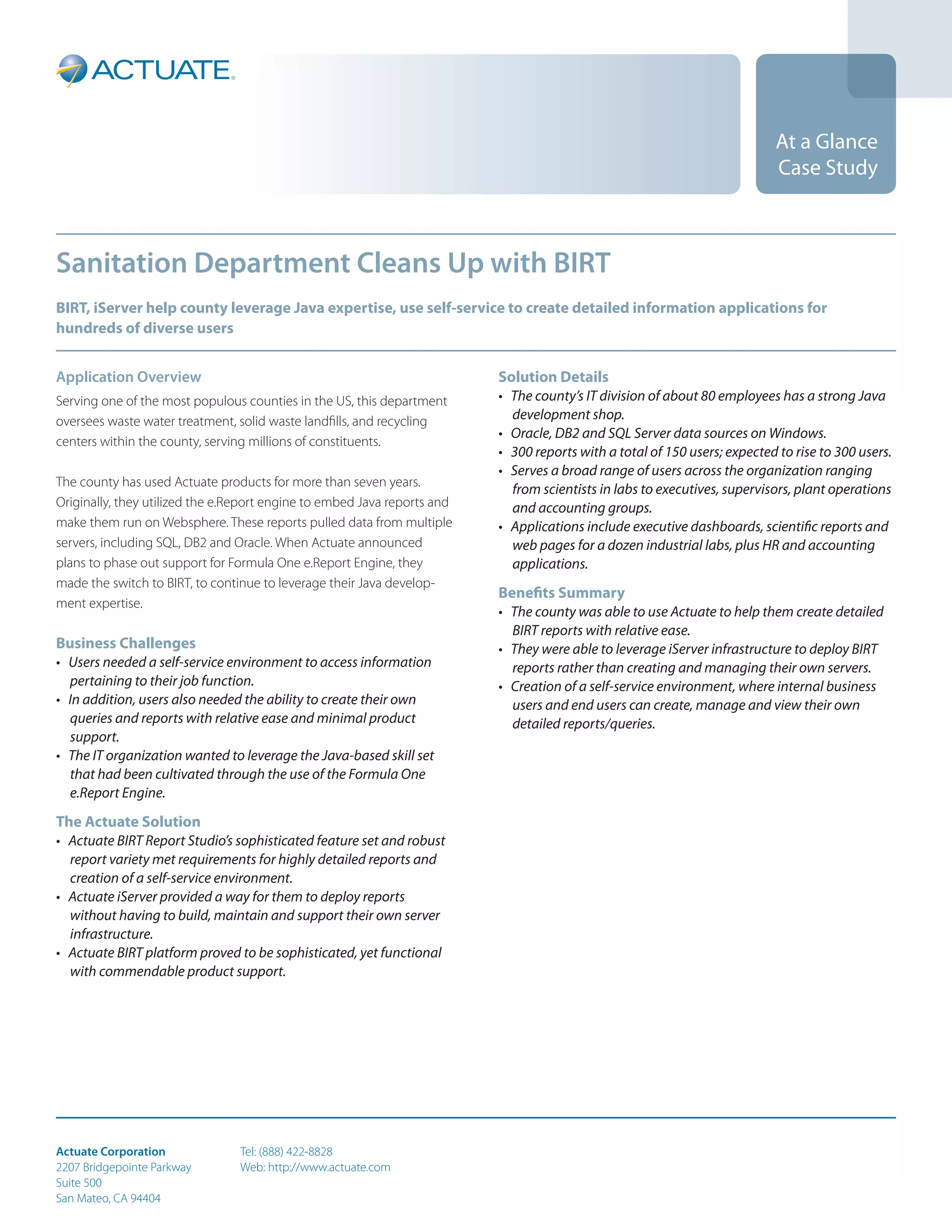 ACTUATE

At a Glance Case Study

Sanitation Department Cleans Up with BIRT

BIRT, iServer help county leverage Java expertise, use self-service to create detailed information applications for hundreds of diverse users

Application Overview

Serving one of the most populous counties in the US, this department oversees waste water treatment, solid waste landfills, and recycling centers within the county, serving millions of constituents.

The county has used Actuate products for more than seven years. Originally, they utilized the e.Report engine to embed Java reports and make them run on Websphere. These reports pulled data from multiple servers, including SQL, DB2 and Oracle. When Actuate announced plans to phase out support for Formula One e.Report Engine, they made the switch to BIRT, to continue to leverage their Java development expertise.

Business Challenges

• Users needed a self-service environment to access information pertaining to their job function.
• In addition, users also needed the ability to create their own queries and reports with relative ease and minimal product support.
• The IT organization wanted to leverage the Java-based skill set that had been cultivated through the use of the Formula One e.Report Engine.

The Actuate Solution

• Actuate BIRT Report Studio's sophisticated feature set and robust report variety met requirements for highly detailed reports and creation of a self-service environment.
• Actuate iServer provided a way for them to deploy reports without having to build, maintain and support their own server infrastructure.
• Actuate BIRT platform proved to be sophisticated, yet functional with commendable product support.

Solution Details

• The county's IT division of about 80 employees has a strong Java development shop.
• Oracle, DB2 and SQL Server data sources on Windows.
• 300 reports with a total of 150 users; expected to rise to 300 users.
• Serves a broad range of users across the organization ranging from scientists in labs to executives, supervisors, plant operations and accounting groups.
• Applications include executive dashboards, scientific reports and web pages for a dozen industrial labs, plus HR and accounting applications.

Benefits Summary

• The county was able to use Actuate to help them create detailed BIRT reports with relative ease.
• They were able to leverage iServer infrastructure to deploy BIRT reports rather than creating and managing their own servers.
• Creation of a self-service environment, where internal business users and end users can create, manage and view their own detailed reports/queries.

Actuate Corporation
2207 Bridgepointe Parkway
Suite 500
San Mateo, CA 94404

Tel: (888) 422-8828
Web: http://www.actuate.com